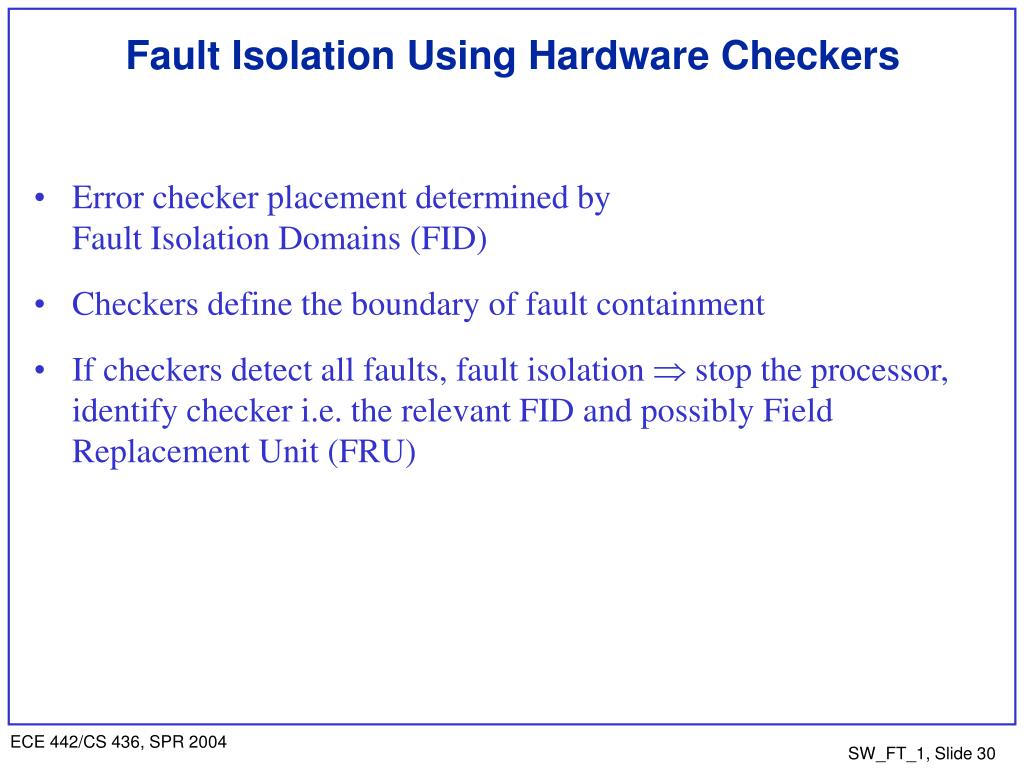 Fault Isolation Using Hardware Checkers

• Error checker placement determined by Fault Isolation Domains (FID)

• Checkers define the boundary of fault containment

• If checkers detect all faults, fault isolation $\Rightarrow$ stop the processor, identify checker i.e. the relevant FID and possibly Field Replacement Unit (FRU)

ECE 442/CS 436, SPR 2004

SW_FT_1, Slide 30